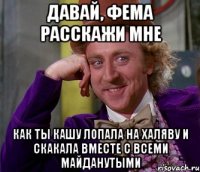 ДАВАЙ, ФЕМА РАССКАЖИ МНЕ

КАК ТЫ КАШУ ЛОПАЛА НА ХАЛЯВУ И СКАКАЛА ВМЕСТЕ С ВСЕМИ МАЙДАНУТЫМИ

risovach.ru